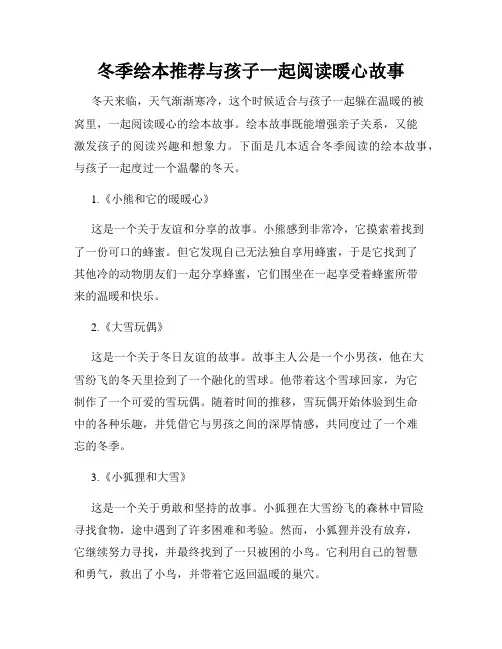 冬季绘本推荐与孩子一起阅读暖心故事

冬天来临，天气渐渐寒冷，这个时候适合与孩子一起躲在温暖的被窝里，一起阅读暖心的绘本故事。绘本故事既能增强亲子关系，又能激发孩子的阅读兴趣和想象力。下面是几本适合冬季阅读的绘本故事，与孩子一起度过一个温馨的冬天。

1.《小熊和它的暖暖心》

这是一个关于友谊和分享的故事。小熊感到非常冷，它摸索着找到了一份可口的蜂蜜。但它发现自己无法独自享用蜂蜜，于是它找到了其他冷的动物朋友们一起分享蜂蜜，它们围坐在一起享受着蜂蜜所带来的温暖和快乐。

2.《大雪玩偶》

这是一个关于冬日友谊的故事。故事主人公是一个小男孩，他在大雪纷飞的冬天里捡到了一个融化的雪球。他带着这个雪球回家，为它制作了一个可爱的雪玩偶。随着时间的推移，雪玩偶开始体验到生命中的各种乐趣，并凭借它与男孩之间的深厚情感，共同度过了一个难忘的冬季。

3.《小狐狸和大雪》

这是一个关于勇敢和坚持的故事。小狐狸在大雪纷飞的森林中冒险寻找食物，途中遇到了许多困难和考验。然而，小狐狸并没有放弃，它继续努力寻找，并最终找到了一只被困的小鸟。它利用自己的智慧和勇气，救出了小鸟，并带着它返回温暖的巢穴。